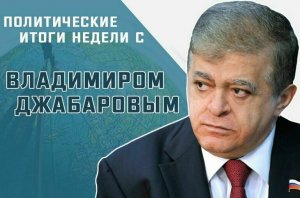 ПОЛИТИЧЕСКИЕ ИТОГИ НЕДЕЛИ С

ВЛАДИМИРОМ ДЖАБАРОВЫМ